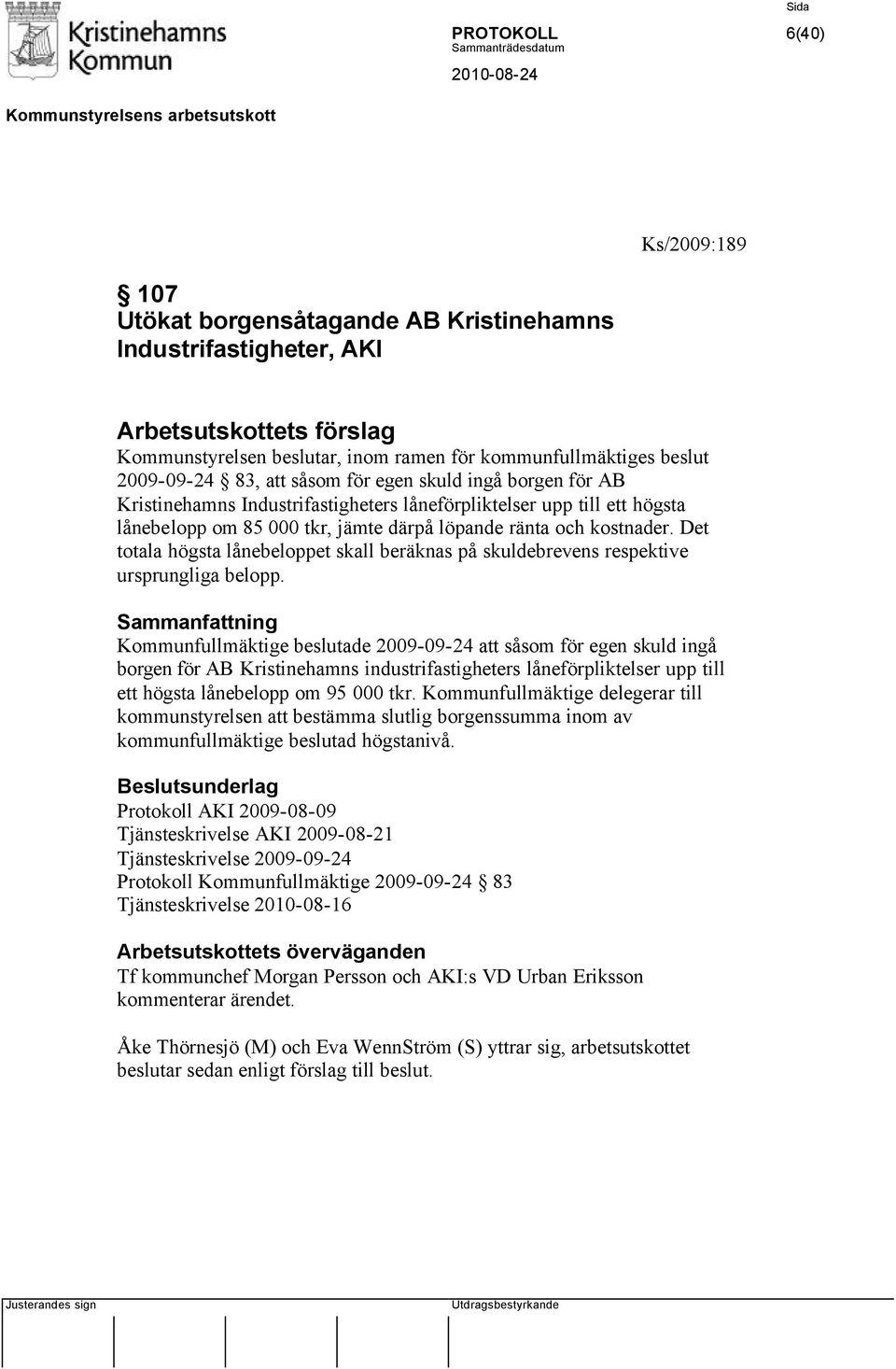 Kristinehamns Kommun

PROTOKOLL
Sammanträdesdatum
2010-08-24

Sida
6(40)

Kommunstyrelsens arbetsutskott

Ks/2009:189

§ 107
Utökat borgensåtagande AB Kristinehamns Industrifastigheter, AKI

Arbetsutskottets förslag
Kommunstyrelsen beslutar, inom ramen för kommunfullmäktiges beslut 2009-09-24 § 83, att såsom för egen skuld ingå borgen för AB Kristinehamns Industrifastigheters låneförpliktelser upp till ett högsta lånebelopp om 85 000 tkr, jämte därpå löpande ränta och kostnader. Det totala högsta lånebeloppet skall beräknas på skuldebrevens respektive ursprungliga belopp.

Sammanfattning
Kommunfullmäktige beslutade 2009-09-24 att såsom för egen skuld ingå borgen för AB Kristinehamns industrifastigheters låneförpliktelser upp till ett högsta lånebelopp om 95 000 tkr. Kommunfullmäktige delegerar till kommunstyrelsen att bestämma slutlig borgenssumma inom av kommunfullmäktige beslutad högstanivå.

Beslutsunderlag
Protokoll AKI 2009-08-09
Tjänsteskrivelse AKI 2009-08-21
Tjänsteskrivelse 2009-09-24
Protokoll Kommunfullmäktige 2009-09-24 § 83
Tjänsteskrivelse 2010-08-16

Arbetsutskottets överväganden
Tf kommunchef Morgan Persson och AKI:s VD Urban Eriksson kommenterar ärendet.

Åke Thörnesjö (M) och Eva WennStröm (S) yttrar sig, arbetsutskottet beslutar sedan enligt förslag till beslut.

Justerandes sign

Utdragsbestyrkande